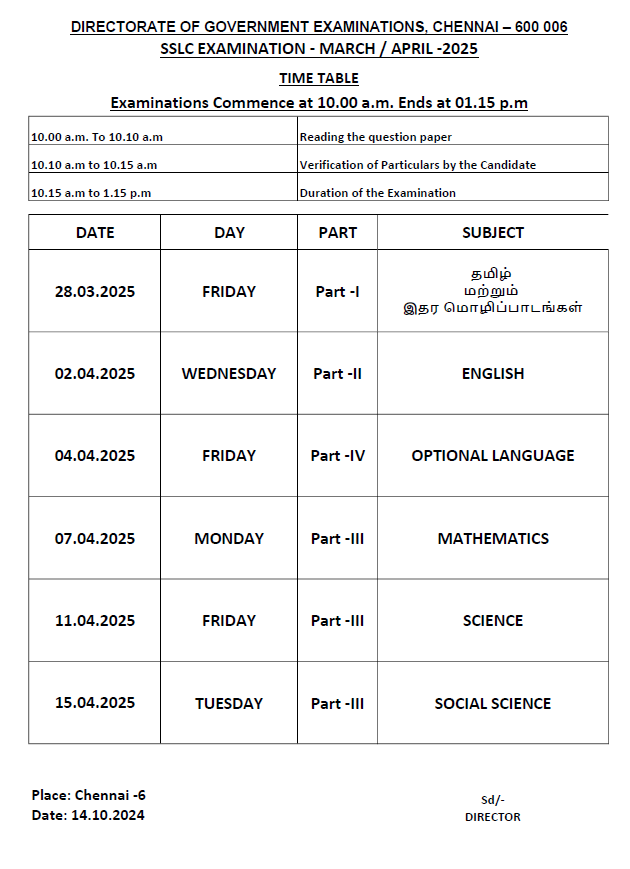 DIRECTORATE OF GOVERNMENT EXAMINATIONS, CHENNAI – 600 006
SSLC EXAMINATION - MARCH / APRIL -2025

TIME TABLE

Examinations Commence at 10.00 a.m. Ends at 01.15 p.m

| | |
|---|---|
| 10.00 a.m. To 10.10 a.m | Reading the question paper |
| 10.10 a.m to 10.15 a.m | Verification of Particulars by the Candidate |
| 10.15 a.m to 1.15 p.m | Duration of the Examination |

| DATE | DAY | PART | SUBJECT |
|---|---|---|---|
| 28.03.2025 | FRIDAY | Part -I | தமிழ் மற்றும் இதர மொழிப்பாடங்கள் |
| 02.04.2025 | WEDNESDAY | Part -II | ENGLISH |
| 04.04.2025 | FRIDAY | Part -IV | OPTIONAL LANGUAGE |
| 07.04.2025 | MONDAY | Part -III | MATHEMATICS |
| 11.04.2025 | FRIDAY | Part -III | SCIENCE |
| 15.04.2025 | TUESDAY | Part -III | SOCIAL SCIENCE |

Place: Chennai -6
Date: 14.10.2024

Sd/-
DIRECTOR